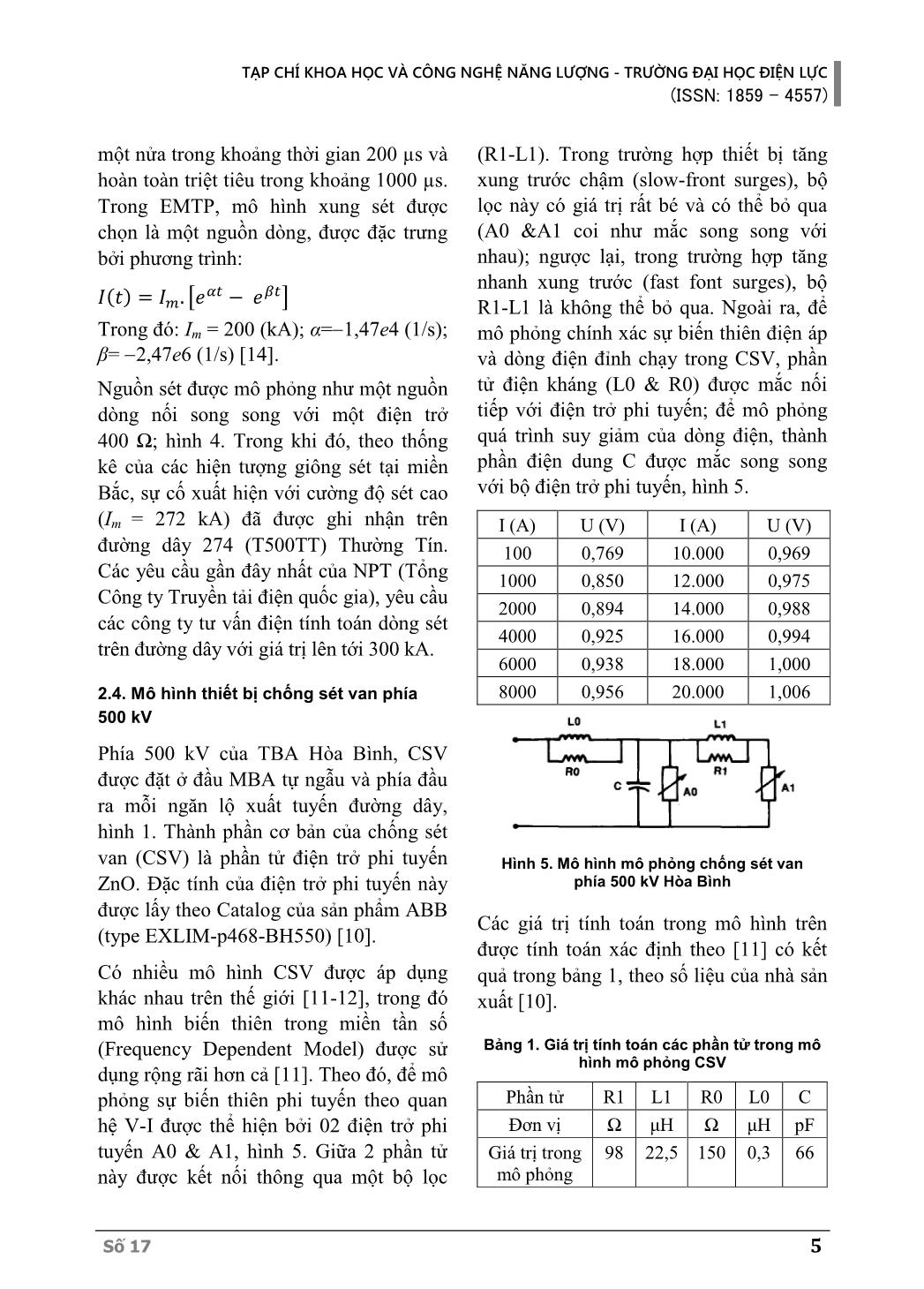 TẠP CHÍ KHOA HỌC VÀ CÔNG NGHỆ NĂNG LƯỢNG - TRƯỜNG ĐẠI HỌC ĐIỆN LỰC
(ISSN: 1859 – 4557)

một nửa trong khoảng thời gian 200 µs và hoàn toàn triệt tiêu trong khoảng 1000 µs. Trong EMTP, mô hình xung sét được chọn là một nguồn dòng, được đặc trưng bởi phương trình:

$I(t) = I_m.\left[e^{\alpha t} - e^{\beta t}\right]$

Trong đó: $I_m$ = 200 (kA); α=–1,47e4 (1/s); β= –2,47e6 (1/s) [14].

Nguồn sét được mô phỏng như một nguồn dòng nối song song với một điện trở 400 Ω; hình 4. Trong khi đó, theo thống kê của các hiện tượng giông sét tại miền Bắc, sự cố xuất hiện với cường độ sét cao ($I_m$ = 272 kA) đã được ghi nhận trên đường dây 274 (T500TT) Thường Tín. Các yêu cầu gần đây nhất của NPT (Tổng Công ty Truyền tải điện quốc gia), yêu cầu các công ty tư vấn điện tính toán dòng sét trên đường dây với giá trị lên tới 300 kA.

2.4. Mô hình thiết bị chống sét van phía 500 kV

Phía 500 kV của TBA Hòa Bình, CSV được đặt ở đầu MBA tự ngẫu và phía đầu ra mỗi ngăn lộ xuất tuyến đường dây, hình 1. Thành phần cơ bản của chống sét van (CSV) là phần tử điện trở phi tuyến ZnO. Đặc tính của điện trở phi tuyến này được lấy theo Catalog của sản phẩm ABB (type EXLIM-p468-BH550) [10].

Có nhiều mô hình CSV được áp dụng khác nhau trên thế giới [11-12], trong đó mô hình biến thiên trong miền tần số (Frequency Dependent Model) được sử dụng rộng rãi hơn cả [11]. Theo đó, để mô phỏng sự biến thiên phi tuyến theo quan hệ V-I được thể hiện bởi 02 điện trở phi tuyến A0 & A1, hình 5. Giữa 2 phần tử này được kết nối thông qua một bộ lọc

(R1-L1). Trong trường hợp thiết bị tăng xung trước chậm (slow-front surges), bộ lọc này có giá trị rất bé và có thể bỏ qua (A0 &A1 coi như mắc song song với nhau); ngược lại, trong trường hợp tăng nhanh xung trước (fast font surges), bộ R1-L1 là không thể bỏ qua. Ngoài ra, để mô phỏng chính xác sự biến thiên điện áp và dòng điện đỉnh chạy trong CSV, phần tử điện kháng (L0 & R0) được mắc nối tiếp với điện trở phi tuyến; để mô phỏng quá trình suy giảm của dòng điện, thành phần điện dung C được mắc song song với bộ điện trở phi tuyến, hình 5.

| I (A) | U (V) | I (A) | U (V) |
|---|---|---|---|
| 100 | 0,769 | 10.000 | 0,969 |
| 1000 | 0,850 | 12.000 | 0,975 |
| 2000 | 0,894 | 14.000 | 0,988 |
| 4000 | 0,925 | 16.000 | 0,994 |
| 6000 | 0,938 | 18.000 | 1,000 |
| 8000 | 0,956 | 20.000 | 1,006 |

L0
R0
C
A0
L1
R1
A1

Hình 5. Mô hình mô phỏng chống sét van phía 500 kV Hòa Bình

Các giá trị tính toán trong mô hình trên được tính toán xác định theo [11] có kết quả trong bảng 1, theo số liệu của nhà sản xuất [10].

Bảng 1. Giá trị tính toán các phần tử trong mô hình mô phỏng CSV

| Phần tử | R1 | L1 | R0 | L0 | C |
|---|---|---|---|---|---|
| Đơn vị | Ω | µH | Ω | µH | pF |
| Giá trị trong mô phỏng | 98 | 22,5 | 150 | 0,3 | 66 |

Số 17
5